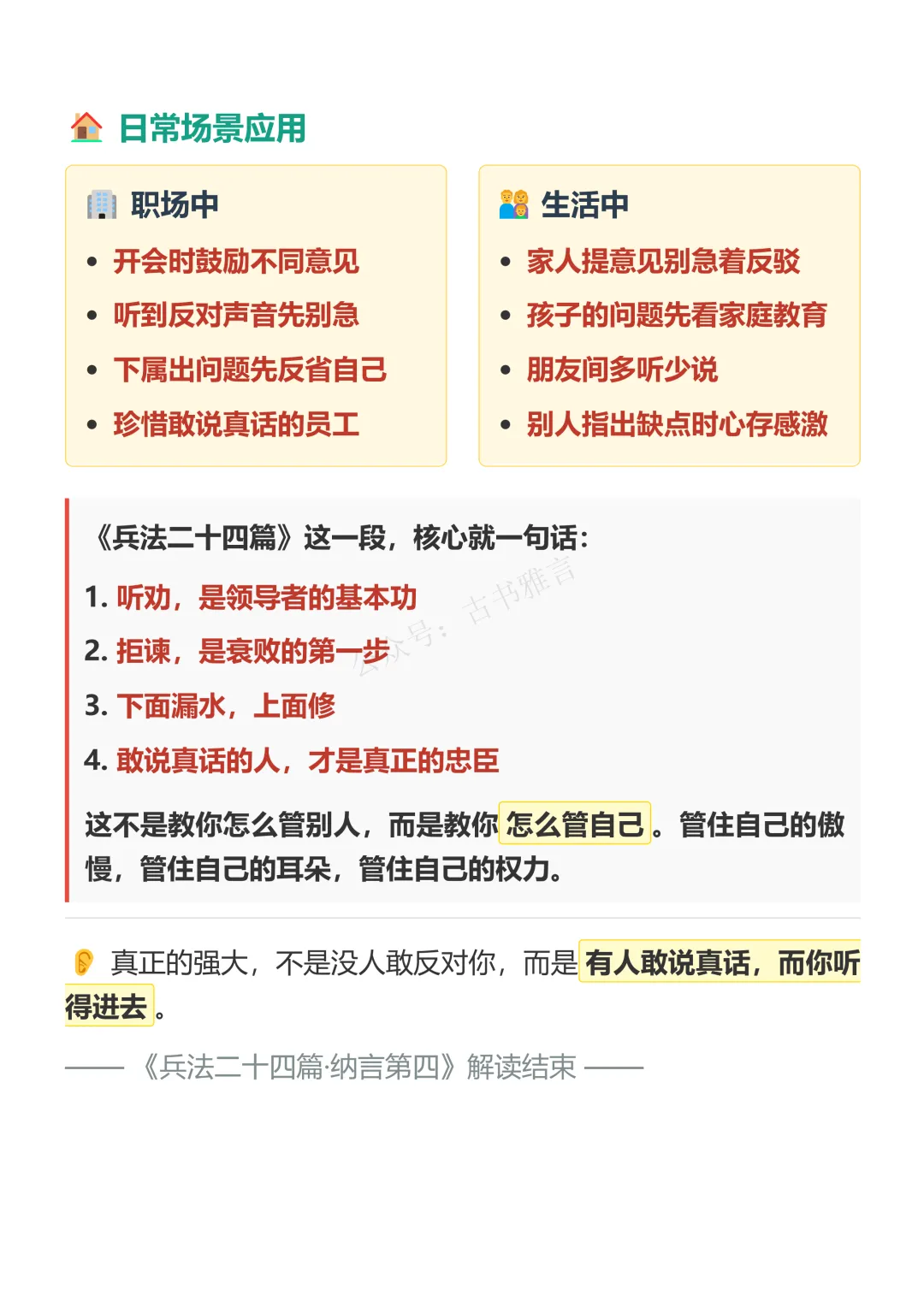 日常场景应用

职场中

• 开会时鼓励不同意见
• 听到反对声音先别急
• 下属出问题先反省自己
• 珍惜敢说真话的员工

生活中

• 家人提意见别急着反驳
• 孩子的问题先看家庭教育
• 朋友间多听少说
• 别人指出缺点时心存感激

《兵法二十四篇》这一段，核心就一句话：

1.听劝，是领导者的基本功
2.拒谏，是衰败的第一步
3.下面漏水，上面修
4.敢说真话的人，才是真正的忠臣

这不是教你怎么管别人，而是教你怎么管自己。管住自己的傲慢，管住自己的耳朵，管住自己的权力。

真正的强大，不是没人敢反对你，而是有人敢说真话，而你听得进去。

——《兵法二十四篇·纳言第四》解读结束——

公众号：古书雅言